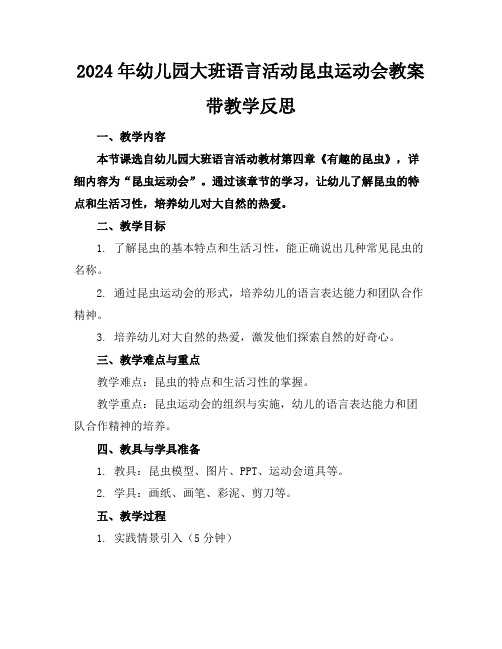 2024年幼儿园大班语言活动昆虫运动会教案带教学反思

一、教学内容

本节课选自幼儿园大班语言活动教材第四章《有趣的昆虫》，详细内容为“昆虫运动会”。通过该章节的学习，让幼儿了解昆虫的特点和生活习性，培养幼儿对大自然的热爱。

二、教学目标

1. 了解昆虫的基本特点和生活习性，能正确说出几种常见昆虫的名称。

2. 通过昆虫运动会的形式，培养幼儿的语言表达能力和团队合作精神。

3. 培养幼儿对大自然的热爱，激发他们探索自然的好奇心。

三、教学难点与重点

教学难点：昆虫的特点和生活习性的掌握。

教学重点：昆虫运动会的组织与实施，幼儿的语言表达能力和团队合作精神的培养。

四、教具与学具准备

1. 教具：昆虫模型、图片、PPT、运动会道具等。

2. 学具：画纸、画笔、彩泥、剪刀等。

五、教学过程

1. 实践情景引入（5分钟）